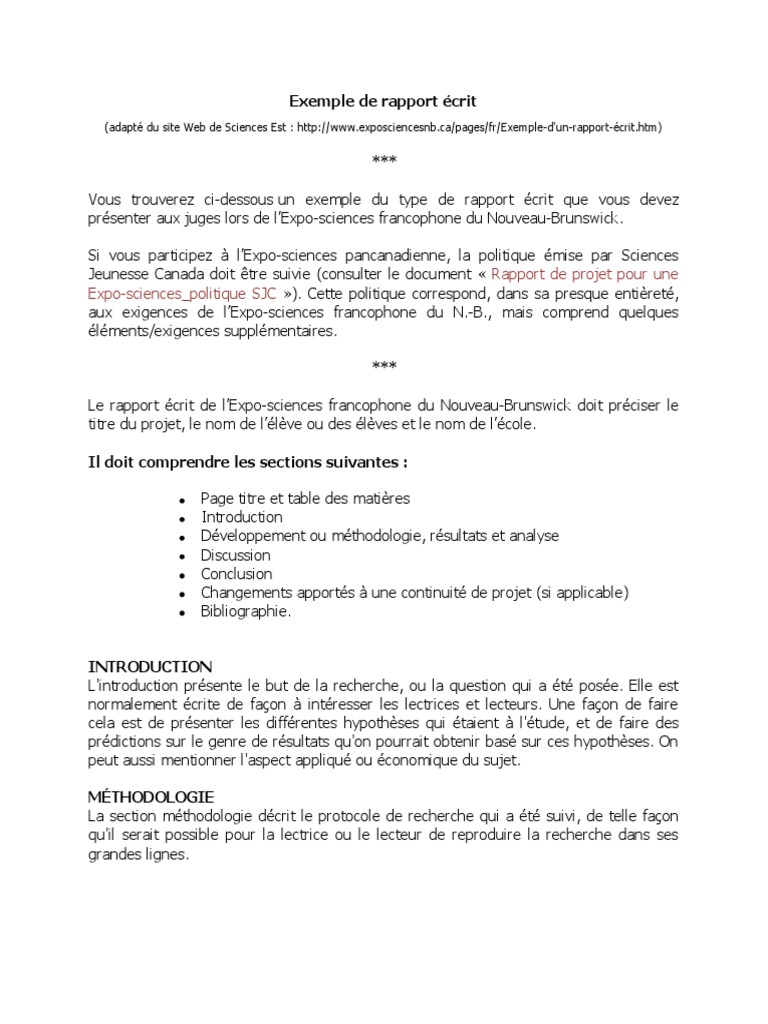 Exemple de rapport écrit

(adapté du site Web de Sciences Est : http://www.exposciencesnb.ca/pages/fr/Exemple-d'un-rapport-écrit.htm)

***

Vous trouverez ci-dessous un exemple du type de rapport écrit que vous devez présenter aux juges lors de l'Expo-sciences francophone du Nouveau-Brunswick.

Si vous participez à l'Expo-sciences pancanadienne, la politique émise par Sciences Jeunesse Canada doit être suivie (consulter le document « Rapport de projet pour une Expo-sciences_politique SJC »). Cette politique correspond, dans sa presque entièreté, aux exigences de l'Expo-sciences francophone du N.-B., mais comprend quelques éléments/exigences supplémentaires.

***

Le rapport écrit de l'Expo-sciences francophone du Nouveau-Brunswick doit préciser le titre du projet, le nom de l'élève ou des élèves et le nom de l'école.

Il doit comprendre les sections suivantes :

- Page titre et table des matières
- Introduction
- Développement ou méthodologie, résultats et analyse
- Discussion
- Conclusion
- Changements apportés à une continuité de projet (si applicable)
- Bibliographie.

INTRODUCTION
L'introduction présente le but de la recherche, ou la question qui a été posée. Elle est normalement écrite de façon à intéresser les lectrices et lecteurs. Une façon de faire cela est de présenter les différentes hypothèses qui étaient à l'étude, et de faire des prédictions sur le genre de résultats qu'on pourrait obtenir basé sur ces hypothèses. On peut aussi mentionner l'aspect appliqué ou économique du sujet.

MÉTHODOLOGIE
La section méthodologie décrit le protocole de recherche qui a été suivi, de telle façon qu'il serait possible pour la lectrice ou le lecteur de reproduire la recherche dans ses grandes lignes.